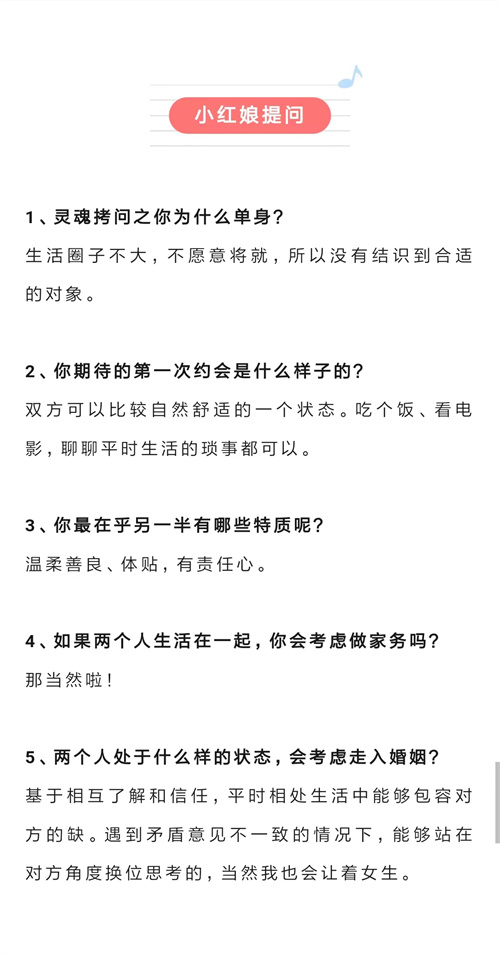 小红娘提问

1、灵魂拷问之你为什么单身?

生活圈子不大，不愿意将就，所以没有结识到合适的对象。

2、你期待的第一次约会是什么样子的?

双方可以比较自然舒适的一个状态。吃个饭、看电影，聊聊平时生活的琐事都可以。

3、你最在乎另一半有哪些特质呢?

温柔善良、体贴，有责任心。

4、如果两个人生活在一起，你会考虑做家务吗?

那当然啦!

5、两个人处于什么样的状态，会考虑走入婚姻?

基于相互了解和信任，平时相处生活中能够包容对方的缺。遇到矛盾意见不一致的情况下，能够站在对方角度换位思考的，当然我也会让着女生。